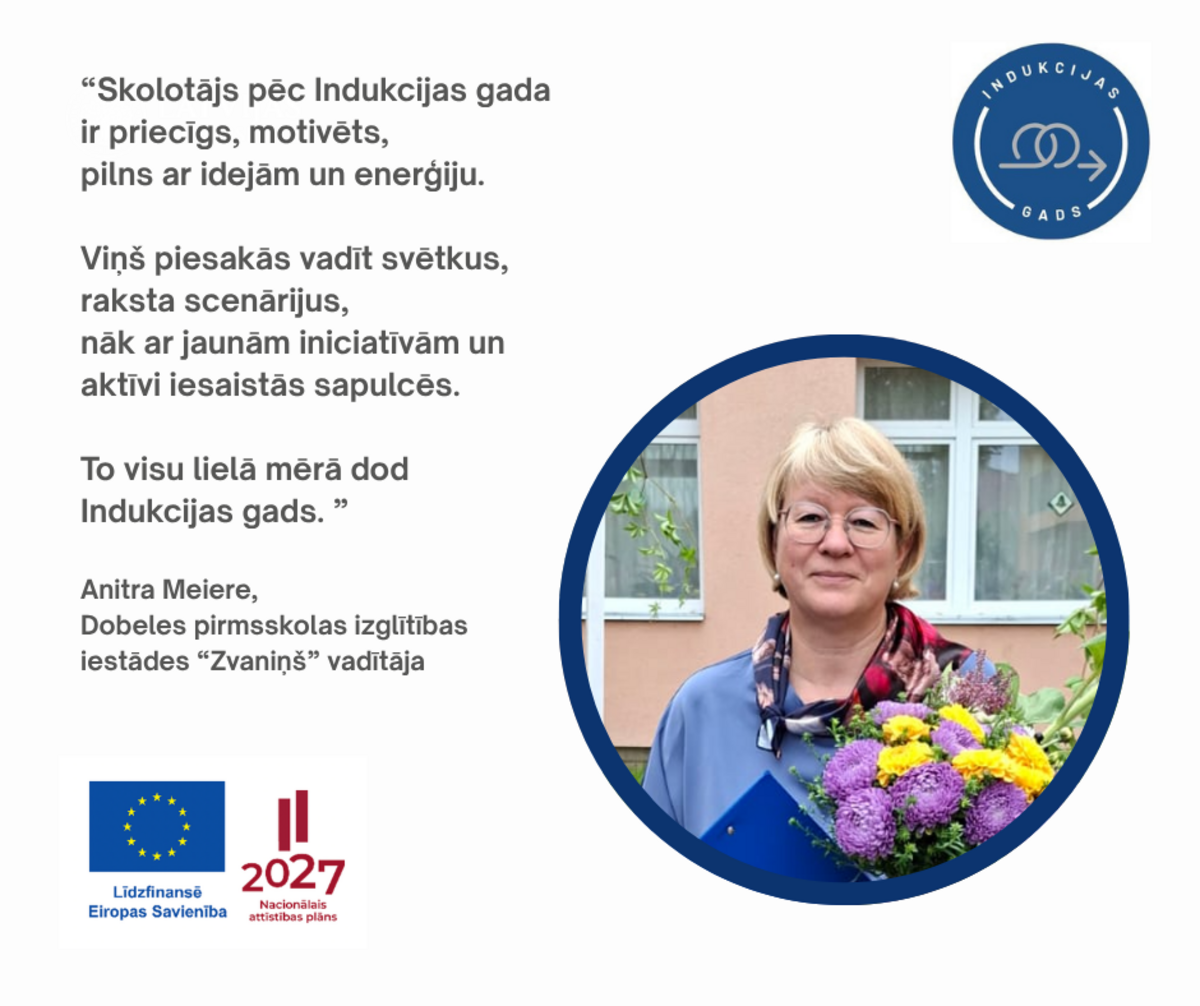 “Skolotājs pēc Indukcijas gada ir priecīgs, motivēts, pilns ar idejām un enerģiju.

Viņš piesakās vadīt svētkus, raksta scenārijus, nāk ar jaunām iniciatīvām un aktīvi iesaistās sapulcēs.

To visu lielā mērā dod Indukcijas gads. ”

Anitra Meiere,
Dobeles pirmsskolas izglītības iestādes “Zvaniņš” vadītāja

INDUKCIJAS GADS

Līdzfinansē Eiropas Savienība

2027
Nacionālais attīstības plāns